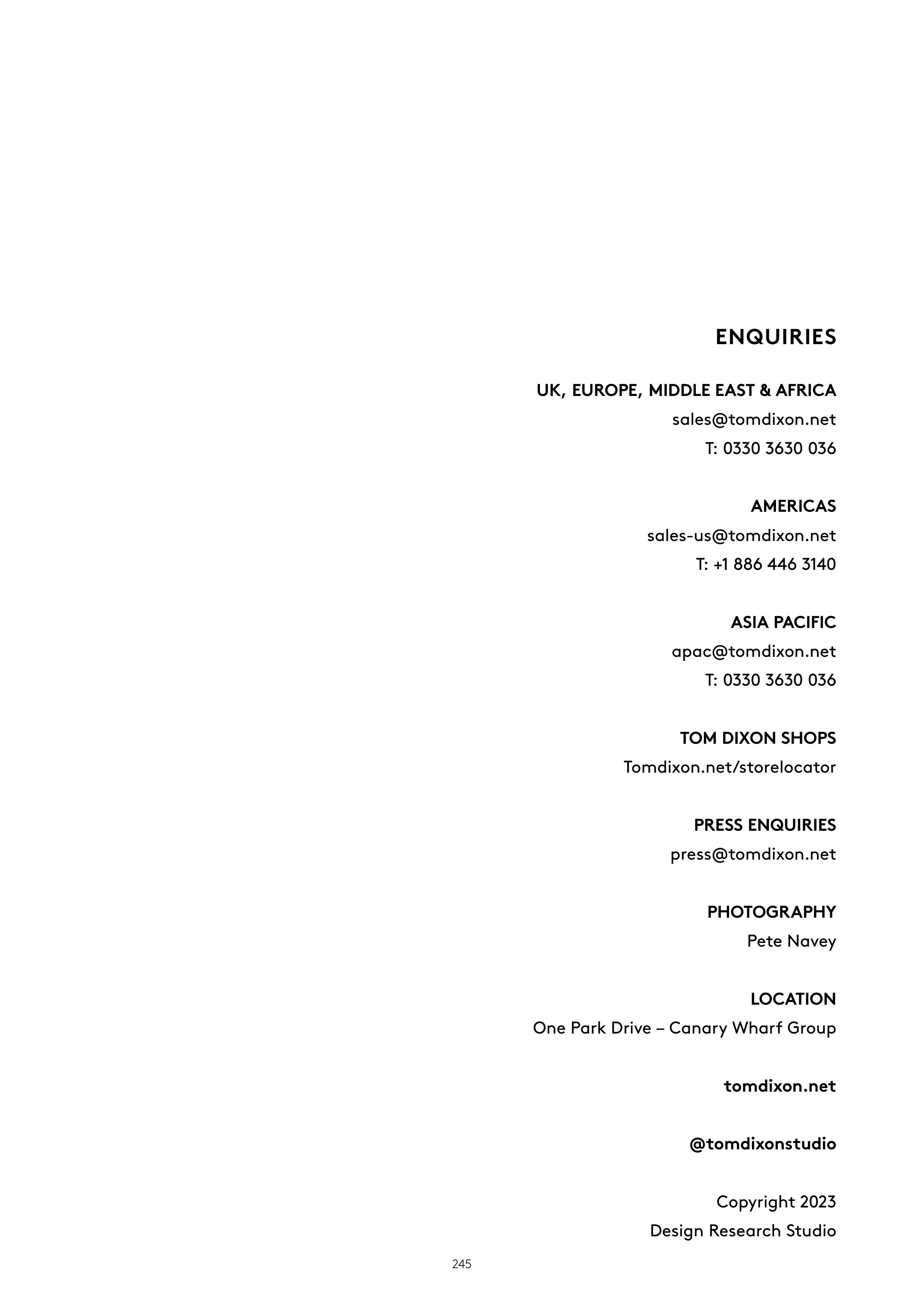 ENQUIRIES

UK, EUROPE, MIDDLE EAST & AFRICA
sales@tomdixon.net
T: 0330 3630 036

AMERICAS
sales-us@tomdixon.net
T: +1 886 446 3140

ASIA PACIFIC
apac@tomdixon.net
T: 0330 3630 036

TOM DIXON SHOPS
Tomdixon.net/storelocator

PRESS ENQUIRIES
press@tomdixon.net

PHOTOGRAPHY
Pete Navey

LOCATION
One Park Drive – Canary Wharf Group

tomdixon.net

@tomdixonstudio

Copyright 2023
Design Research Studio

245